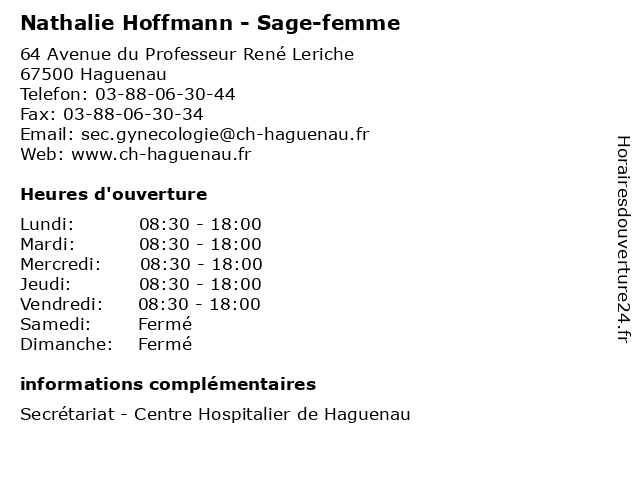 Nathalie Hoffmann - Sage-femme

64 Avenue du Professeur René Leriche
67500 Haguenau
Telefon: 03-88-06-30-44
Fax: 03-88-06-30-34
Email: sec.gynecologie@ch-haguenau.fr
Web: www.ch-haguenau.fr

Heures d'ouverture

| | |
|---|---|
| Lundi: | 08:30 - 18:00 |
| Mardi: | 08:30 - 18:00 |
| Mercredi: | 08:30 - 18:00 |
| Jeudi: | 08:30 - 18:00 |
| Vendredi: | 08:30 - 18:00 |
| Samedi: | Fermé |
| Dimanche: | Fermé |

informations complémentaires

Secrétariat - Centre Hospitalier de Haguenau

Horairesdouverture24.fr